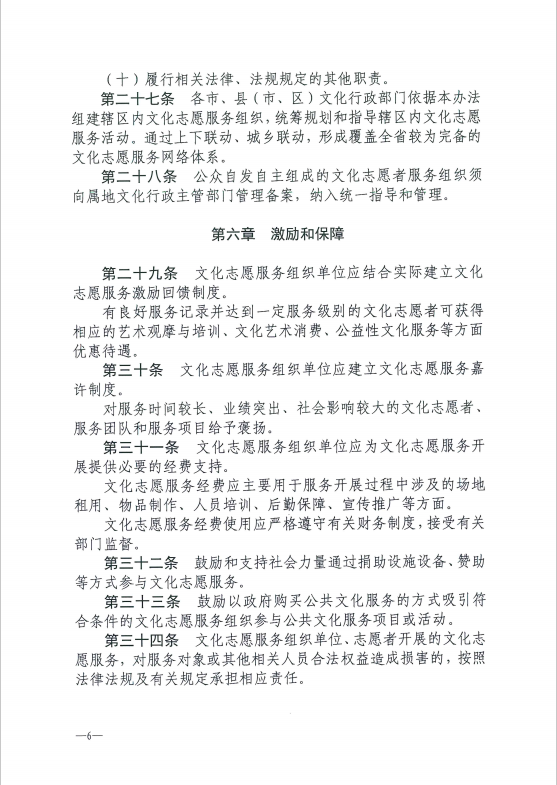 （十）履行相关法律、法规规定的其他职责。

第二十七条　各市、县（市、区）文化行政部门依据本办法组建辖区内文化志愿服务组织，统筹规划和指导辖区内文化志愿服务活动。通过上下联动、城乡联动，形成覆盖全省较为完备的文化志愿服务网络体系。

第二十八条　公众自发自主组成的文化志愿者服务组织须向属地文化行政主管部门管理备案，纳入统一指导和管理。

第六章　激励和保障

第二十九条　文化志愿服务组织单位应结合实际建立文化志愿服务激励回馈制度。

有良好服务记录并达到一定服务级别的文化志愿者可获得相应的艺术观摩与培训、文化艺术消费、公益性文化服务等方面优惠待遇。

第三十条　文化志愿服务组织单位应建立文化志愿服务嘉许制度。

对服务时间较长、业绩突出、社会影响较大的文化志愿者、服务团队和服务项目给予褒扬。

第三十一条　文化志愿服务组织单位应为文化志愿服务开展提供必要的经费支持。

文化志愿服务经费应主要用于服务开展过程中涉及的场地租用、物品制作、人员培训、后勤保障、宣传推广等方面。

文化志愿服务经费使用应严格遵守有关财务制度，接受有关部门监督。

第三十二条　鼓励和支持社会力量通过捐助设施设备、赞助等方式参与文化志愿服务。

第三十三条　鼓励以政府购买公共文化服务的方式吸引符合条件的文化志愿服务组织参与公共文化服务项目或活动。

第三十四条　文化志愿服务组织单位、志愿者开展的文化志愿服务，对服务对象或其他相关人员合法权益造成损害的，按照法律法规及有关规定承担相应责任。

—6—